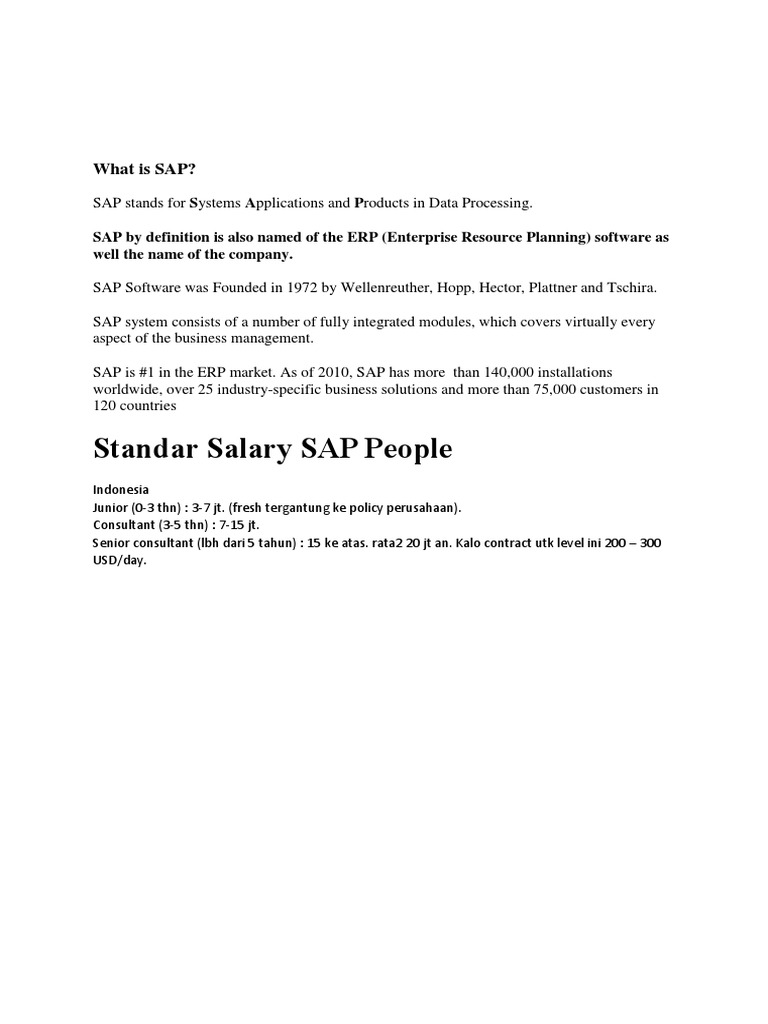 What is SAP?

SAP stands for Systems Applications and Products in Data Processing.

SAP by definition is also named of the ERP (Enterprise Resource Planning) software as well the name of the company.

SAP Software was Founded in 1972 by Wellenreuther, Hopp, Hector, Plattner and Tschira.

SAP system consists of a number of fully integrated modules, which covers virtually every aspect of the business management.

SAP is #1 in the ERP market. As of 2010, SAP has more than 140,000 installations worldwide, over 25 industry-specific business solutions and more than 75,000 customers in 120 countries

Standar Salary SAP People

Indonesia
Junior (0-3 thn) : 3-7 jt. (fresh tergantung ke policy perusahaan).
Consultant (3-5 thn) : 7-15 jt.
Senior consultant (lbh dari 5 tahun) : 15 ke atas. rata2 20 jt an. Kalo contract utk level ini 200 – 300 USD/day.